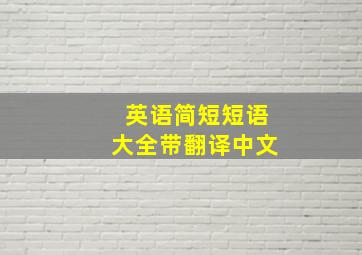 英语简短短语
大全带翻译中文